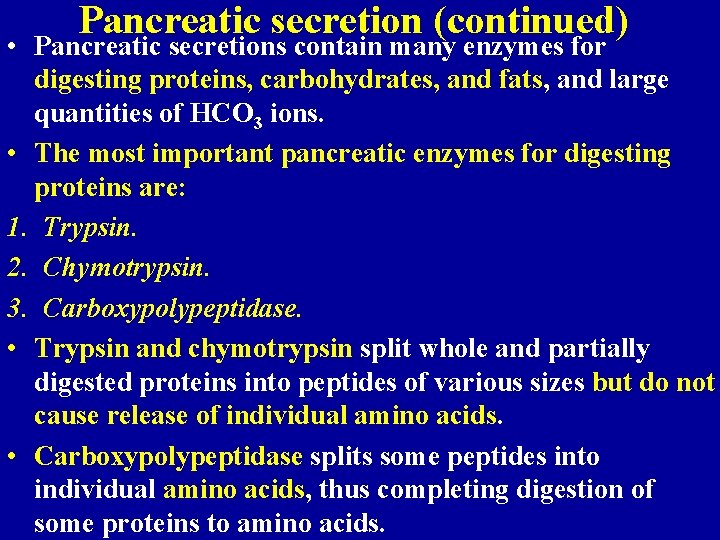 Pancreatic secretion (continued)

• Pancreatic secretions contain many enzymes for digesting proteins, carbohydrates, and fats, and large quantities of $HCO_3$ ions.

• The most important pancreatic enzymes for digesting proteins are:

1. Trypsin.

2. Chymotrypsin.

3. Carboxypolypeptidase.

• Trypsin and chymotrypsin split whole and partially digested proteins into peptides of various sizes but do not cause release of individual amino acids.

• Carboxypolypeptidase splits some peptides into individual amino acids, thus completing digestion of some proteins to amino acids.